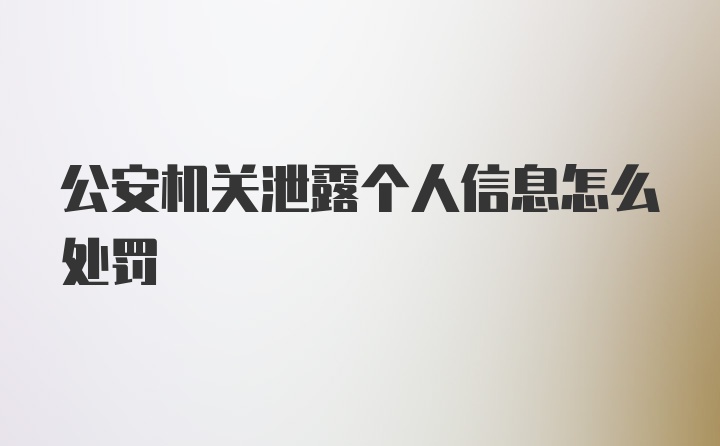 公安机关泄露个人信息怎么处罚